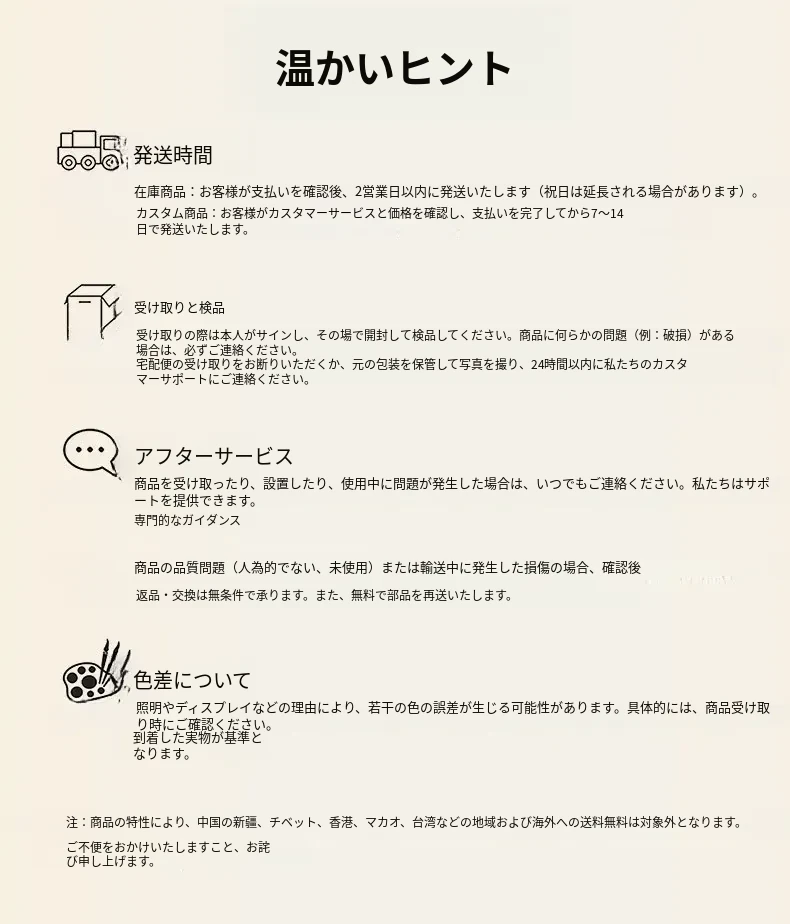 温かいヒント

発送時間

在庫商品：お客様が支払いを確認後、2営業日以内に発送いたします（祝日は延長される場合があります）。

カスタム商品：お客様がカスタマーサービスと価格を確認し、支払いを完了してから7〜14日で発送いたします。

受け取りと検品

受け取りの際は本人がサインし、その場で開封して検品してください。商品に何らかの問題（例：破損）がある場合は、必ずご連絡ください。
宅配便の受け取りをお断りいただくか、元の包装を保管して写真を撮り、24時間以内に私たちのカスタマーサポートにご連絡ください。

アフターサービス

商品を受け取ったり、設置したり、使用中に問題が発生した場合は、いつでもご連絡ください。私たちはサポートを提供できます。
専門的なガイダンス

商品の品質問題（人為的でない、未使用）または輸送中に発生した損傷の場合、確認後

返品・交換は無条件で承ります。また、無料で部品を再送いたします。

色差について

照明やディスプレイなどの理由により、若干の色の誤差が生じる可能性があります。具体的には、商品受け取り時にご確認ください。
到着した実物が基準となります。

注：商品の特性により、中国の新疆、チベット、香港、マカオ、台湾などの地域および海外への送料無料は対象外となります。

ご不便をおかけいたしますこと、お詫び申し上げます。